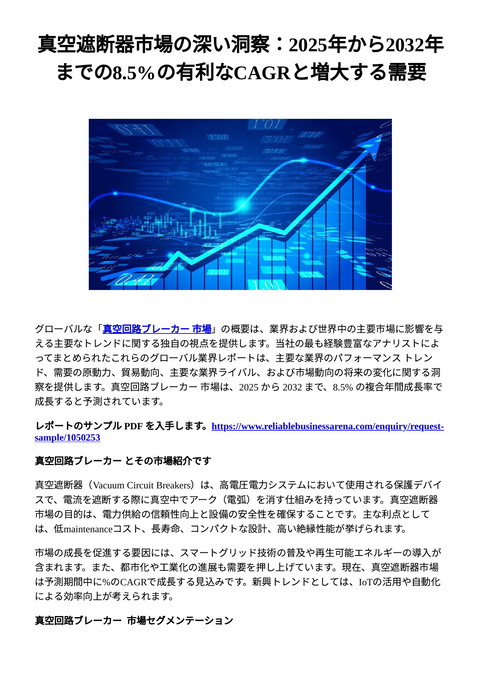 真空遮断器市場の深い洞察：2025年から2032年までの8.5%の有利なCAGRと増大する需要

グローバルな「真空回路ブレーカー 市場」の概要は、業界および世界中の主要市場に影響を与える主要なトレンドに関する独自の視点を提供します。当社の最も経験豊富なアナリストによってまとめられたこれらのグローバル業界レポートは、主要な業界のパフォーマンス トレンド、需要の原動力、貿易動向、主要な業界ライバル、および市場動向の将来の変化に関する洞察を提供します。真空回路ブレーカー 市場は、2025 から 2032 まで、8.5% の複合年間成長率で成長すると予測されています。

レポートのサンプル PDF を入手します。https://www.reliablebusinessarena.com/enquiry/request-sample/1050253

真空回路ブレーカー とその市場紹介です

真空遮断器（Vacuum Circuit Breakers）は、高電圧電力システムにおいて使用される保護デバイスで、電流を遮断する際に真空中でアーク（電弧）を消す仕組みを持っています。真空遮断器市場の目的は、電力供給の信頼性向上と設備の安全性を確保することです。主な利点としては、低maintenanceコスト、長寿命、コンパクトな設計、高い絶縁性能が挙げられます。

市場の成長を促進する要因には、スマートグリッド技術の普及や再生可能エネルギーの導入が含まれます。また、都市化や工業化の進展も需要を押し上げています。現在、真空遮断器市場は予測期間中に%のCAGRで成長する見込みです。新興トレンドとしては、IoTの活用や自動化による効率向上が考えられます。

真空回路ブレーカー 市場セグメンテーション